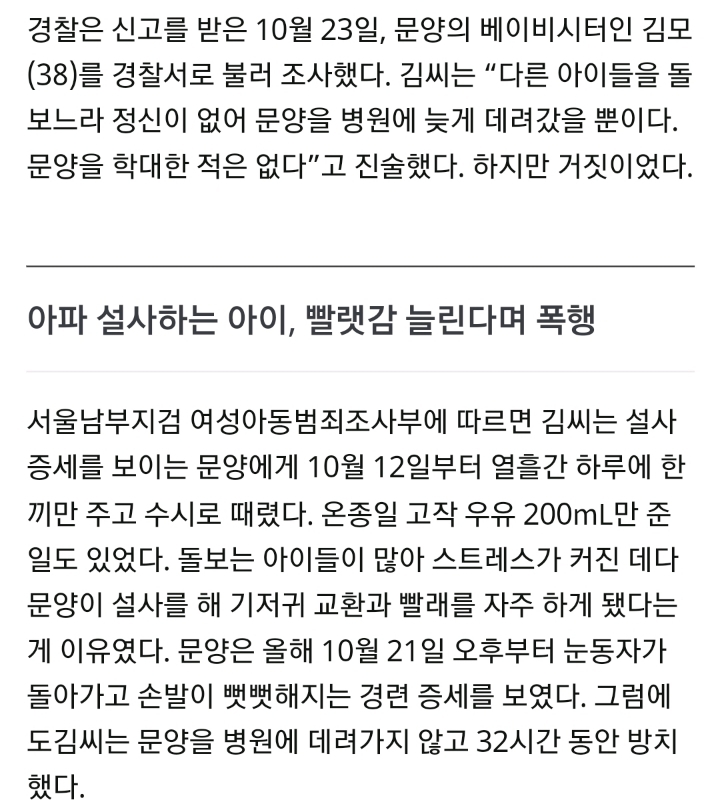 경찰은 신고를 받은 10월 23일, 문양의 베이비시터인 김모(38)를 경찰서로 불러 조사했다. 김씨는 “다른 아이들을 돌보느라 정신이 없어 문양을 병원에 늦게 데려갔을 뿐이다. 문양을 학대한 적은 없다”고 진술했다. 하지만 거짓이었다.

아파 설사하는 아이, 빨랫감 늘린다며 폭행

서울남부지검 여성아동범죄조사부에 따르면 김씨는 설사 증세를 보이는 문양에게 10월 12일부터 열흘간 하루에 한 끼만 주고 수시로 때렸다. 온종일 고작 우유 200mL만 준 일도 있었다. 돌보는 아이들이 많아 스트레스가 커진 데다 문양이 설사를 해 기저귀 교환과 빨래를 자주 하게 됐다는 게 이유였다. 문양은 올해 10월 21일 오후부터 눈동자가 돌아가고 손발이 뻣뻣해지는 경련 증세를 보였다. 그럼에도김씨는 문양을 병원에 데려가지 않고 32시간 동안 방치했다.